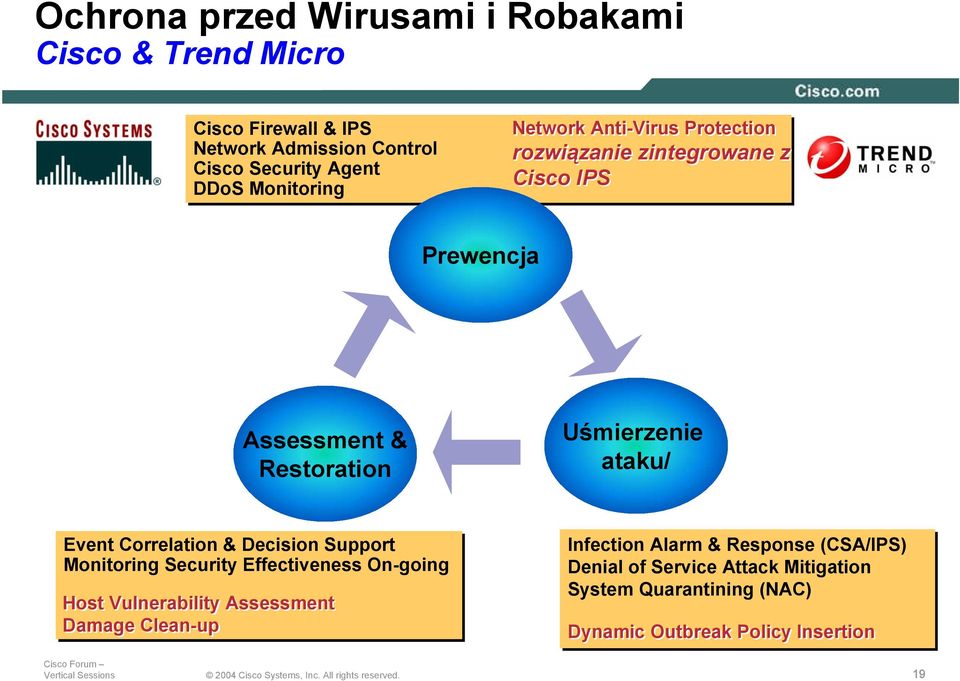 Ochrona przed Wirusami i Robakami
Cisco & Trend Micro

Cisco.com

CISCO SYSTEMS

Cisco Firewall & IPS
Network Admission Control
Cisco Security Agent
DDoS Monitoring

Network Anti-Virus Protection
rozwiązanie zintegrowane z Cisco IPS

TREND MICRO

Prewencja

Assessment & Restoration

Uśmierzenie ataku/

Event Correlation & Decision Support
Monitoring Security Effectiveness On-going

Host Vulnerability Assessment
Damage Clean-up

Infection Alarm & Response (CSA/IPS)
Denial of Service Attack Mitigation
System Quarantining (NAC)

Dynamic Outbreak Policy Insertion

Cisco Forum – Vertical Sessions

© 2004 Cisco Systems, Inc. All rights reserved.

19